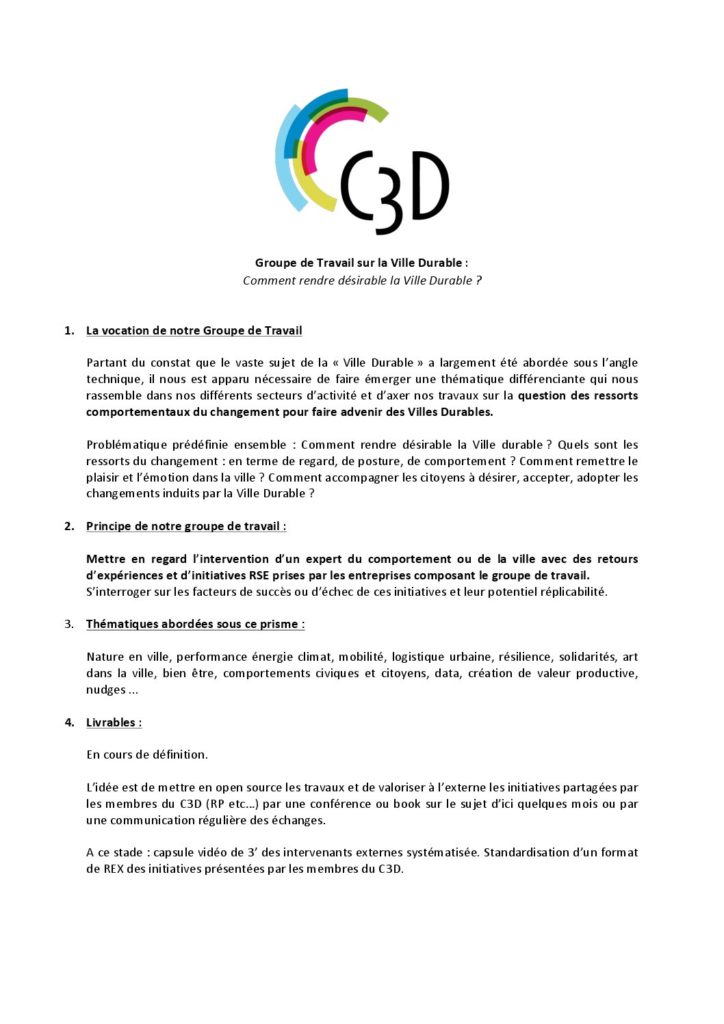 C3D

Groupe de Travail sur la Ville Durable :
Comment rendre désirable la Ville Durable ?

1. La vocation de notre Groupe de Travail

Partant du constat que le vaste sujet de la « Ville Durable » a largement été abordée sous l'angle technique, il nous est apparu nécessaire de faire émerger une thématique différenciante qui nous rassemble dans nos différents secteurs d'activité et d'axer nos travaux sur la question des ressorts comportementaux du changement pour faire advenir des Villes Durables.

Problématique prédéfinie ensemble : Comment rendre désirable la Ville durable ? Quels sont les ressorts du changement : en terme de regard, de posture, de comportement ? Comment remettre le plaisir et l'émotion dans la ville ? Comment accompagner les citoyens à désirer, accepter, adopter les changements induits par la Ville Durable ?

2. Principe de notre groupe de travail :

Mettre en regard l'intervention d'un expert du comportement ou de la ville avec des retours d'expériences et d'initiatives RSE prises par les entreprises composant le groupe de travail.
S'interroger sur les facteurs de succès ou d'échec de ces initiatives et leur potentiel réplicabilité.

3. Thématiques abordées sous ce prisme :

Nature en ville, performance énergie climat, mobilité, logistique urbaine, résilience, solidarités, art dans la ville, bien être, comportements civiques et citoyens, data, création de valeur productive, nudges ...

4. Livrables :

En cours de définition.

L'idée est de mettre en open source les travaux et de valoriser à l'externe les initiatives partagées par les membres du C3D (RP etc...) par une conférence ou book sur le sujet d'ici quelques mois ou par une communication régulière des échanges.

A ce stade : capsule vidéo de 3' des intervenants externes systématisée. Standardisation d'un format de REX des initiatives présentées par les membres du C3D.